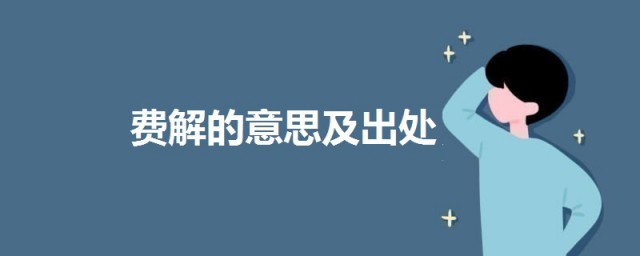 费解的意思及出处